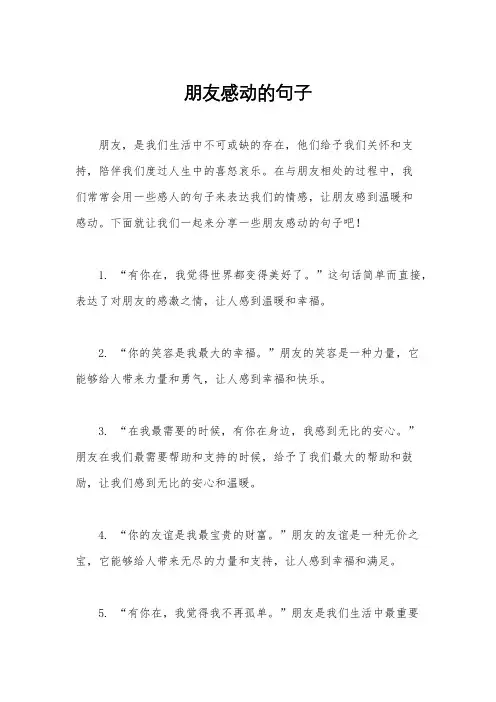 朋友感动的句子

朋友，是我们生活中不可或缺的存在，他们给予我们关怀和支持，陪伴我们度过人生中的喜怒哀乐。在与朋友相处的过程中，我们常常会用一些感人的句子来表达我们的情感，让朋友感到温暖和感动。下面就让我们一起来分享一些朋友感动的句子吧！

1. “有你在，我觉得世界都变得美好了。”这句话简单而直接，表达了对朋友的感激之情，让人感到温暖和幸福。

2. “你的笑容是我最大的幸福。”朋友的笑容是一种力量，它能够给人带来力量和勇气，让人感到幸福和快乐。

3. “在我最需要的时候，有你在身边，我感到无比的安心。”朋友在我们最需要帮助和支持的时候，给予了我们最大的帮助和鼓励，让我们感到无比的安心和温暖。

4. “你的友谊是我最宝贵的财富。”朋友的友谊是一种无价之宝，它能够给人带来无尽的力量和支持，让人感到幸福和满足。

5. “有你在，我觉得我不再孤单。”朋友是我们生活中最重要